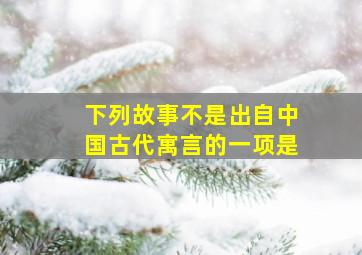 下列故事不是出自中国古代寓言的一项是